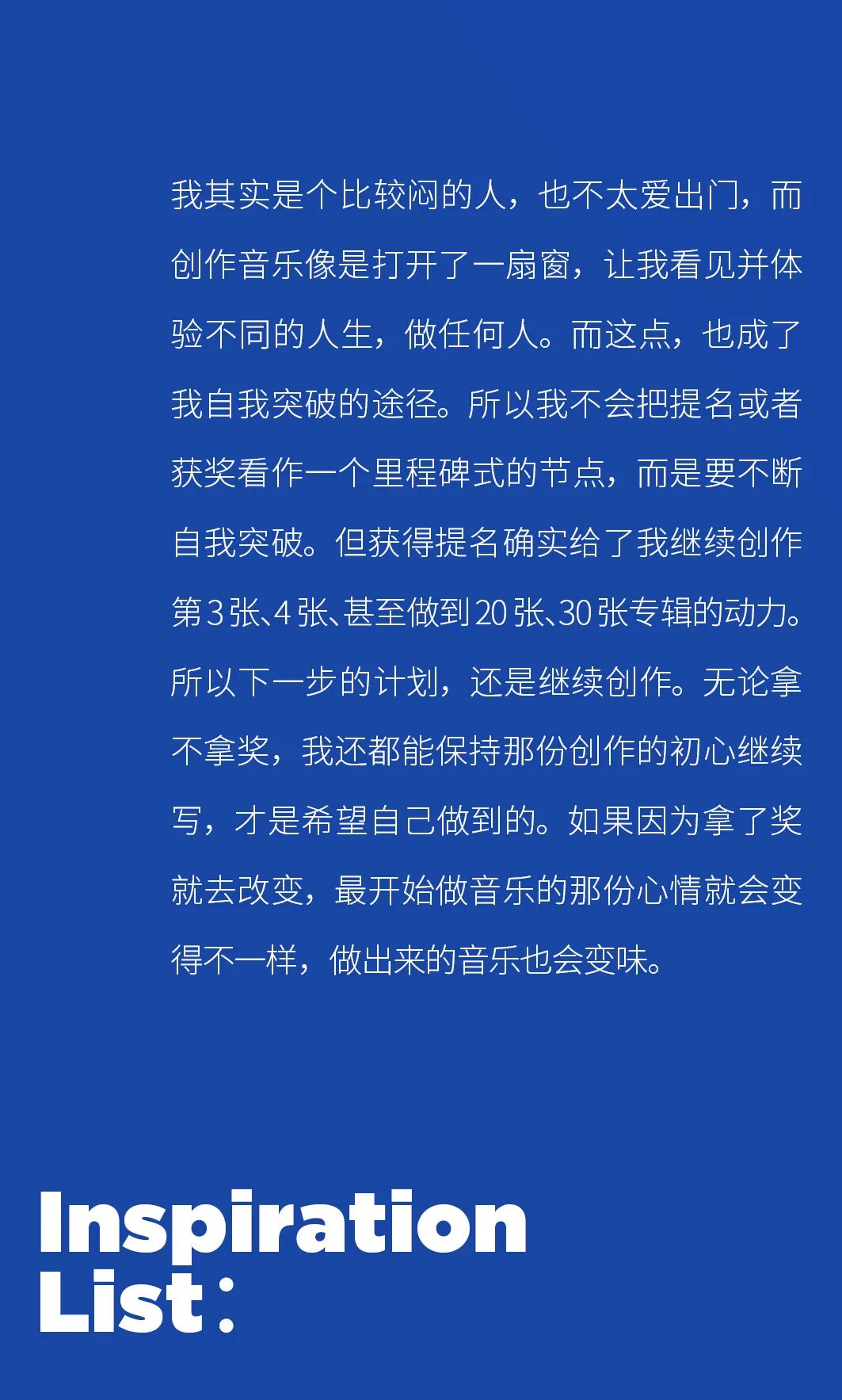 我其实是个比较闷的人，也不太爱出门，而创作音乐像是打开了一扇窗，让我看见并体验不同的人生，做任何人。而这点，也成了我自我突破的途径。所以我不会把提名或者获奖看作一个里程碑式的节点，而是要不断自我突破。但获得提名确实给了我继续创作第3张、4张、甚至做到20张、30张专辑的动力。所以下一步的计划，还是继续创作。无论拿不拿奖，我还都能保持那份创作的初心继续写，才是希望自己做到的。如果因为拿了奖就去改变，最开始做音乐的那份心情就会变得不一样，做出来的音乐也会变味。

Inspiration
List：